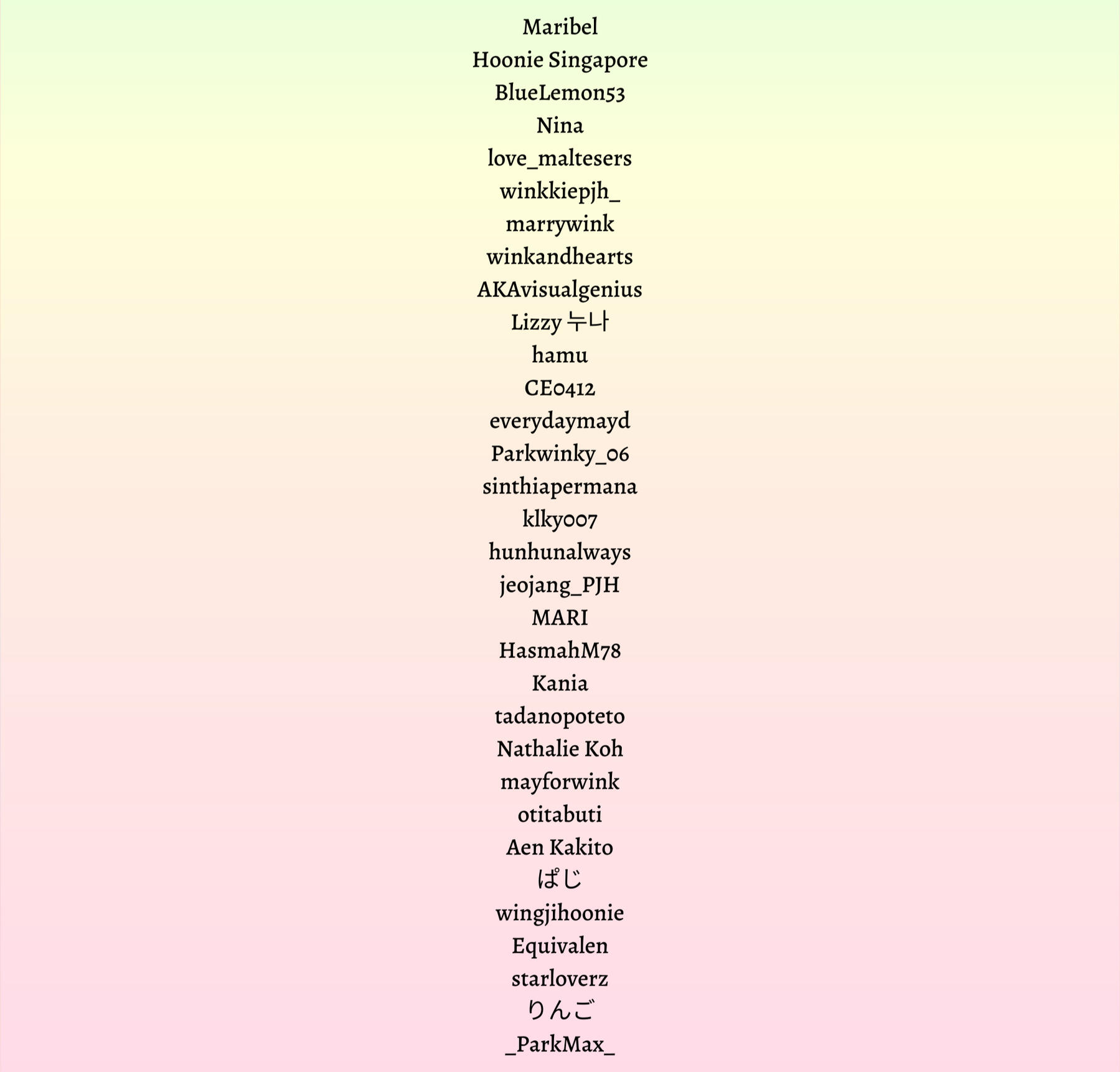 Maribel

Hoonie Singapore

BlueLemon53

Nina

love_maltesers

winkkiepjh_

marrywink

winkandhearts

AKAvisualgenius

Lizzy 누나

hamu

CE0412

everydaymayd

Parkwinky_06

sinthiapermana

klky007

hunhunalways

jeojang_PJH

MARI

HasmahM78

Kania

tadanopoteto

Nathalie Koh

mayforwink

otitabuti

Aen Kakito

ぱじ

wingjihoonie

Equivalen

starloverz

りんご

_ParkMax_